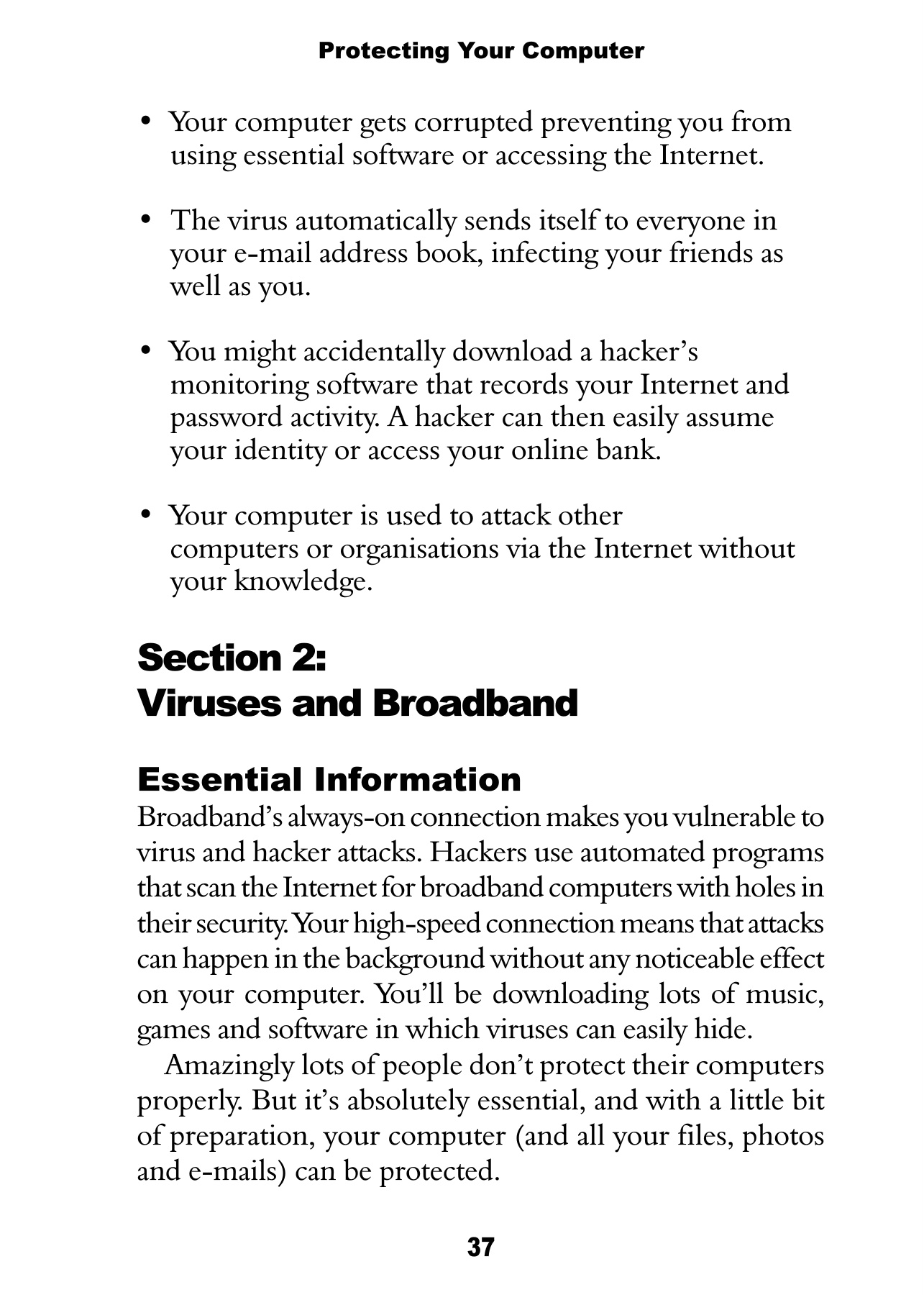 Protecting Your Computer

• Your computer gets corrupted preventing you from using essential software or accessing the Internet.

• The virus automatically sends itself to everyone in your e-mail address book, infecting your friends as well as you.

• You might accidentally download a hacker's monitoring software that records your Internet and password activity. A hacker can then easily assume your identity or access your online bank.

• Your computer is used to attack other computers or organisations via the Internet without your knowledge.

Section 2:
Viruses and Broadband

Essential Information
Broadband's always-on connection makes you vulnerable to virus and hacker attacks. Hackers use automated programs that scan the Internet for broadband computers with holes in their security. Your high-speed connection means that attacks can happen in the background without any noticeable effect on your computer. You'll be downloading lots of music, games and software in which viruses can easily hide.

Amazingly lots of people don't protect their computers properly. But it's absolutely essential, and with a little bit of preparation, your computer (and all your files, photos and e-mails) can be protected.

37